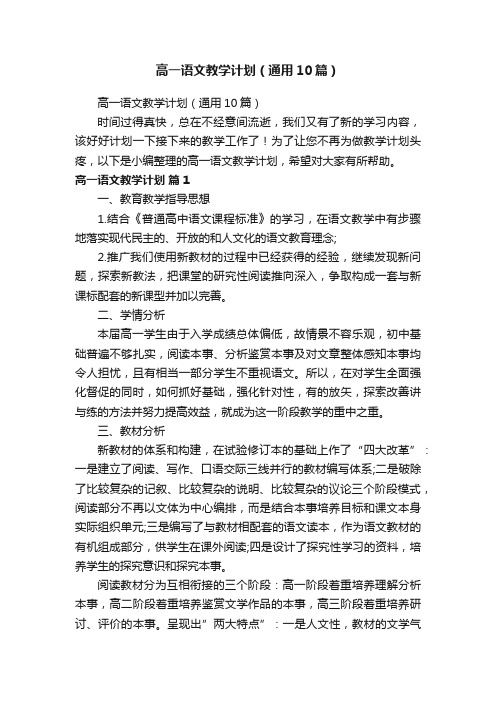 高一语文教学计划（通用10篇）

高一语文教学计划（通用10篇）

时间过得真快，总在不经意间流逝，我们又有了新的学习内容，该好好计划一下接下来的教学工作了！为了让您不再为做教学计划头疼，以下是小编整理的高一语文教学计划，希望对大家有所帮助。

高一语文教学计划 篇1

一、教育教学指导思想

1.结合《普通高中语文课程标准》的学习，在语文教学中有步骤地落实现代民主的、开放的和人文化的语文教育理念;

2.推广我们使用新教材的过程中已经获得的经验，继续发现新问题，探索新教法，把课堂的研究性阅读推向深入，争取构成一套与新课标配套的新课型并加以完善。

二、学情分析

本届高一学生由于入学成绩总体偏低，故情景不容乐观，初中基础普遍不够扎实，阅读本事、分析鉴赏本事及对文章整体感知本事均令人担忧，且有相当一部分学生不重视语文。所以，在对学生全面强化督促的同时，如何抓好基础，强化针对性，有的放矢，探索改善讲与练的方法并努力提高效益，就成为这一阶段教学的重中之重。

三、教材分析

新教材的体系和构建，在试验修订本的基础上作了“四大改革”：一是建立了阅读、写作、口语交际三线并行的教材编写体系;二是破除了比较复杂的记叙、比较复杂的说明、比较复杂的议论三个阶段模式，阅读部分不再以文体为中心编排，而是结合本事培养目标和课文本身实际组织单元;三是编写了与教材相配套的语文读本，作为语文教材的有机组成部分，供学生在课外阅读;四是设计了探究性学习的资料，培养学生的探究意识和探究本事。

阅读教材分为互相衔接的三个阶段：高一阶段着重培养理解分析本事，高二阶段着重培养鉴赏文学作品的本事，高三阶段着重培养研讨、评价的本事。呈现出”两大特点”：一是人文性，教材的文学气